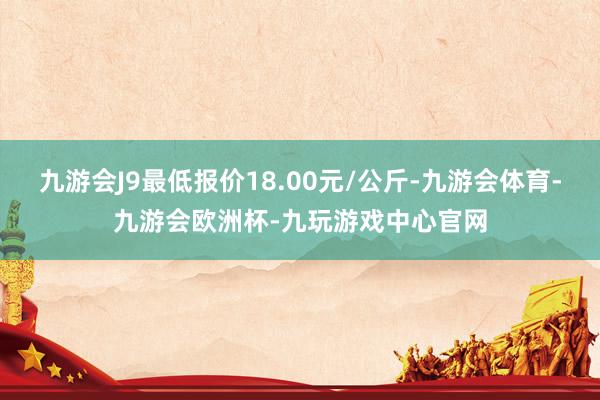 九游会J9最低报价18.00元/公斤-九游会体育-九游会欧洲杯-九玩游戏中心官网